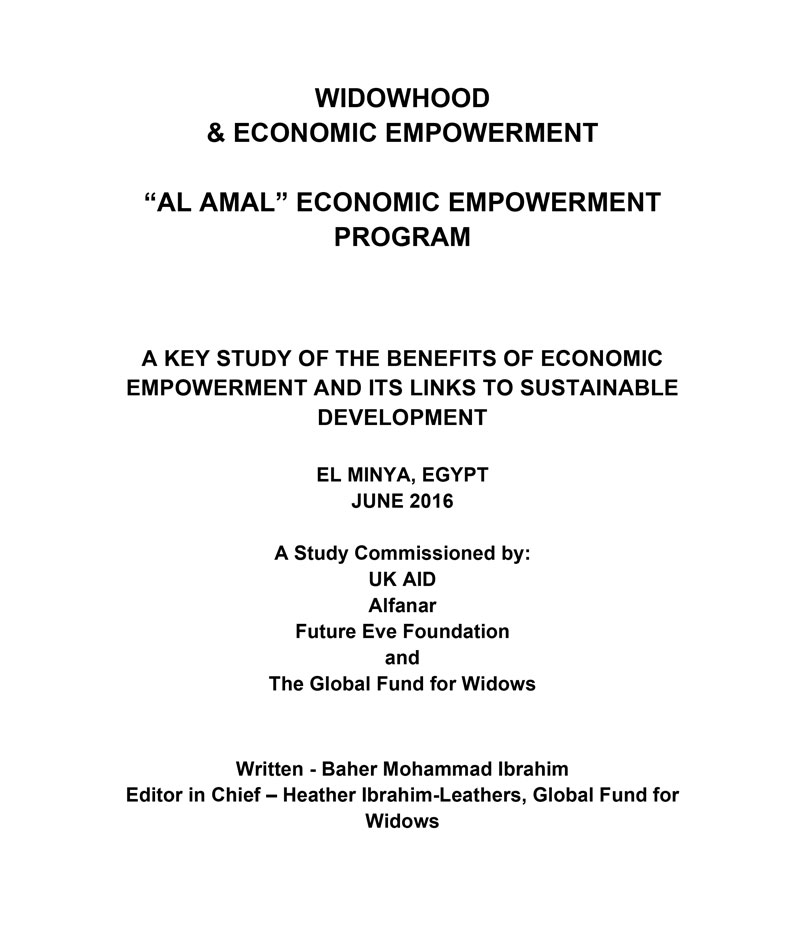 WIDOWHOOD
& ECONOMIC EMPOWERMENT

“AL AMAL” ECONOMIC EMPOWERMENT PROGRAM

A KEY STUDY OF THE BENEFITS OF ECONOMIC EMPOWERMENT AND ITS LINKS TO SUSTAINABLE DEVELOPMENT

EL MINYA, EGYPT
JUNE 2016

A Study Commissioned by:
UK AID
Alfanar
Future Eve Foundation
and
The Global Fund for Widows

Written - Baher Mohammad Ibrahim
Editor in Chief – Heather Ibrahim-Leathers, Global Fund for Widows